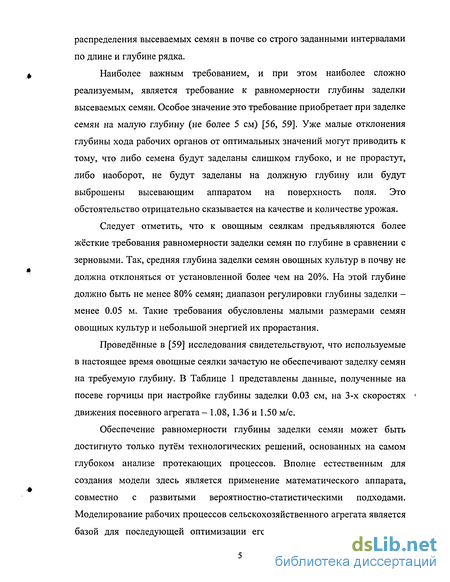 распределения высеваемых семян в почве со строго заданными интервалами по длине и глубине рядка.

Наиболее важным требованием, и при этом наиболее сложно реализуемым, является требование к равномерности глубины заделки высеваемых семян. Особое значение это требование приобретает при заделке семян на малую глубину (не более 5 см) [56, 59]. Уже малые отклонения глубины хода рабочих органов от оптимальных значений могут приводить к тому, что либо семена будут заделаны слишком глубоко, и не прорастут, либо наоборот, не будут заделаны на должную глубину или будут выброшены высевающим аппаратом на поверхность поля. Это обстоятельство отрицательно сказывается на качестве и количестве урожая.

Следует отметить, что к овощным сеялкам предъявляются более жёсткие требования равномерности заделки семян по глубине в сравнении с зерновыми. Так, средняя глубина заделки семян овощных культур в почву не должна отклоняться от установленной более чем на 20%. На этой глубине должно быть не менее 80% семян; диапазон регулировки глубины заделки – менее 0.05 м. Такие требования обусловлены малыми размерами семян овощных культур и небольшой энергией их прорастания.

Проведённые в [59] исследования свидетельствуют, что используемые в настоящее время овощные сеялки зачастую не обеспечивают заделку семян на требуемую глубину. В Таблице 1 представлены данные, полученные на посеве горчицы при настройке глубины заделки 0.03 см, на 3-х скоростях движения посевного агрегата – 1.08, 1.36 и 1.50 м/с.

Обеспечение равномерности глубины заделки семян может быть достигнуто только путём технологических решений, основанных на самом глубоком анализе протекающих процессов. Вполне естественным для создания модели здесь является применение математического аппарата, совместно с развитыми вероятностно-статистическими подходами. Моделирование рабочих процессов сельскохозяйственного агрегата является базой для последующей оптимизации его

5

dsLib.net
библиотека диссертаций